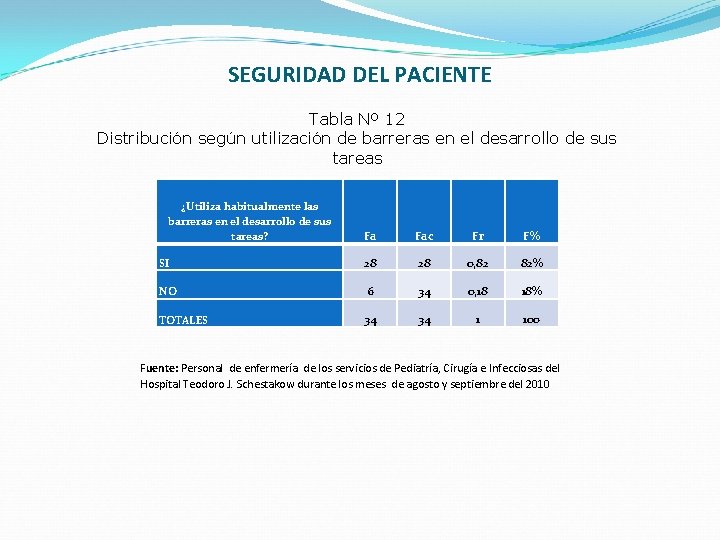 SEGURIDAD DEL PACIENTE

Tabla Nº 12
Distribución según utilización de barreras en el desarrollo de sus tareas

| ¿Utiliza habitualmente las barreras en el desarrollo de sus tareas? | Fa | Fac | Fr | F% |
|---|---|---|---|---|
| SI | 28 | 28 | 0,82 | 82% |
| NO | 6 | 34 | 0,18 | 18% |
| TOTALES | 34 | 34 | 1 | 100 |

Fuente: Personal de enfermería de los servicios de Pediatría, Cirugía e Infecciosas del Hospital Teodoro J. Schestakow durante los meses de agosto y septiembre del 2010